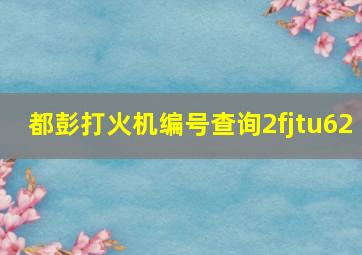 都彭打火机编号查询2fjtu62